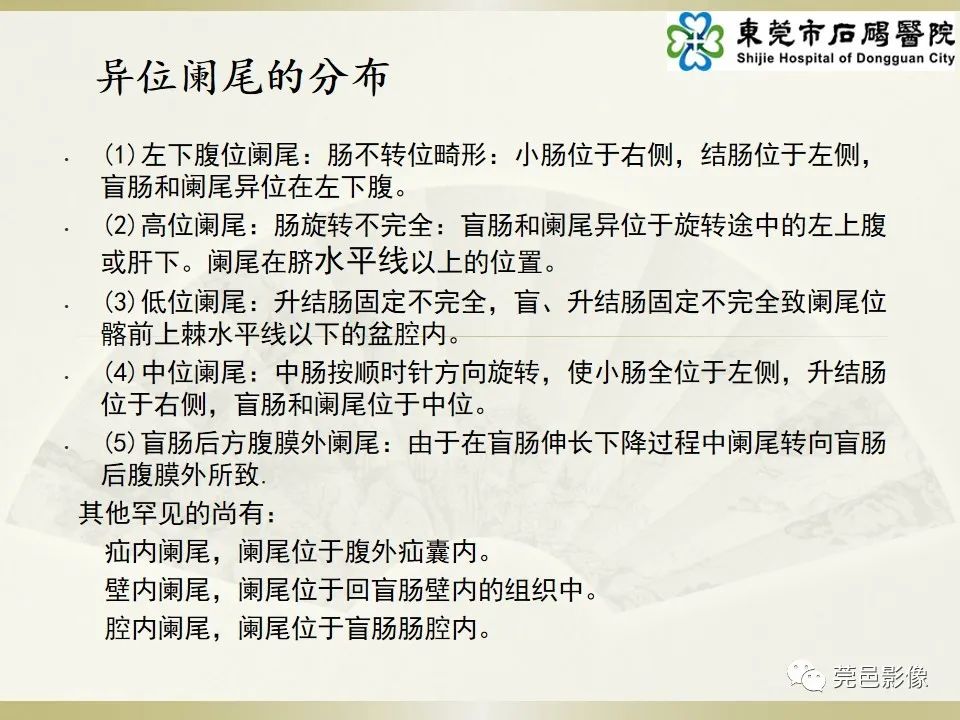 東莞市石碣醫院
Shijie Hospital of Dongguan City

异位阑尾的分布

· (1)左下腹位阑尾：肠不转位畸形：小肠位于右侧，结肠位于左侧，盲肠和阑尾异位在左下腹。

· (2)高位阑尾：肠旋转不完全：盲肠和阑尾异位于旋转途中的左上腹或肝下。阑尾在脐水平线以上的位置。

· (3)低位阑尾：升结肠固定不完全，盲、升结肠固定不完全致阑尾位髂前上棘水平线以下的盆腔内。

· (4)中位阑尾：中肠按顺时针方向旋转，使小肠全位于左侧，升结肠位于右侧，盲肠和阑尾位于中位。

· (5)盲肠后方腹膜外阑尾：由于在盲肠伸长下降过程中阑尾转向盲肠后腹膜外所致.

其他罕见的尚有：

疝内阑尾，阑尾位于腹外疝囊内。

壁内阑尾，阑尾位于回盲肠壁内的组织中。

腔内阑尾，阑尾位于盲肠肠腔内。

莞邑影像